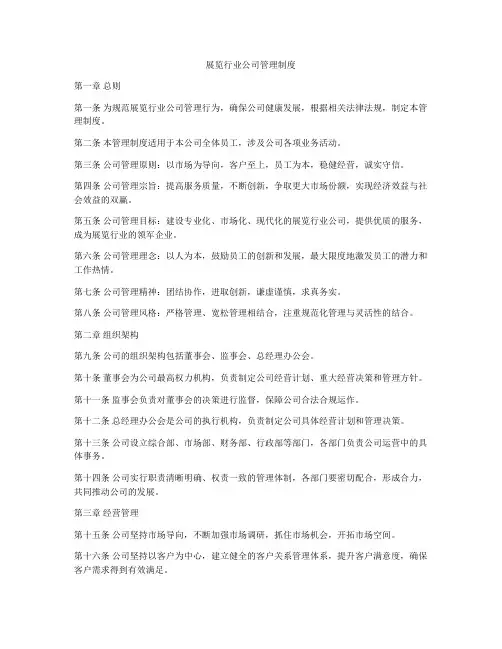 展览行业公司管理制度

第一章 总则

第一条 为规范展览行业公司管理行为，确保公司健康发展，根据相关法律法规，制定本管理制度。

第二条 本管理制度适用于本公司全体员工，涉及公司各项业务活动。

第三条 公司管理原则：以市场为导向，客户至上，员工为本，稳健经营，诚实守信。

第四条 公司管理宗旨：提高服务质量，不断创新，争取更大市场份额，实现经济效益与社会效益的双赢。

第五条 公司管理目标：建设专业化、市场化、现代化的展览行业公司，提供优质的服务，成为展览行业的领军企业。

第六条 公司管理理念：以人为本，鼓励员工的创新和发展，最大限度地激发员工的潜力和工作热情。

第七条 公司管理精神：团结协作，进取创新，谦虚谨慎，求真务实。

第八条 公司管理风格：严格管理、宽松管理相结合，注重规范化管理与灵活性的结合。

第二章 组织架构

第九条 公司的组织架构包括董事会、监事会、总经理办公会。

第十条 董事会为公司最高权力机构，负责制定公司经营计划、重大经营决策和管理方针。

第十一条 监事会负责对董事会的决策进行监督，保障公司合法合规运作。

第十二条 总经理办公会是公司的执行机构，负责制定公司具体经营计划和管理决策。

第十三条 公司设立综合部、市场部、财务部、行政部等部门，各部门负责公司运营中的具体事务。

第十四条 公司实行职责清晰明确、权责一致的管理体制，各部门要密切配合，形成合力，共同推动公司的发展。

第三章 经营管理

第十五条 公司坚持市场导向，不断加强市场调研，抓住市场机会，开拓市场空间。

第十六条 公司坚持以客户为中心，建立健全的客户关系管理体系，提升客户满意度，确保客户需求得到有效满足。